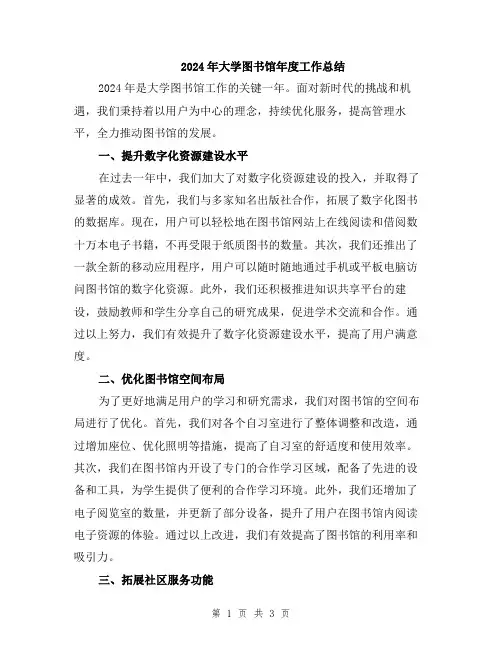 2024年大学图书馆年度工作总结

2024年是大学图书馆工作的关键一年。面对新时代的挑战和机遇，我们秉持着以用户为中心的理念，持续优化服务，提高管理水平，全力推动图书馆的发展。

一、提升数字化资源建设水平

在过去一年中，我们加大了对数字化资源建设的投入，并取得了显著的成效。首先，我们与多家知名出版社合作，拓展了数字化图书的数据库。现在，用户可以轻松地在图书馆网站上在线阅读和借阅数十万本电子书籍，不再受限于纸质图书的数量。其次，我们还推出了一款全新的移动应用程序，用户可以随时随地通过手机或平板电脑访问图书馆的数字化资源。此外，我们还积极推进知识共享平台的建设，鼓励教师和学生分享自己的研究成果，促进学术交流和合作。通过以上努力，我们有效提升了数字化资源建设水平，提高了用户满意度。

二、优化图书馆空间布局

为了更好地满足用户的学习和研究需求，我们对图书馆的空间布局进行了优化。首先，我们对各个自习室进行了整体调整和改造，通过增加座位、优化照明等措施，提高了自习室的舒适度和使用效率。其次，我们在图书馆内开设了专门的合作学习区域，配备了先进的设备和工具，为学生提供了便利的合作学习环境。此外，我们还增加了电子阅览室的数量，并更新了部分设备，提升了用户在图书馆内阅读电子资源的体验。通过以上改进，我们有效提高了图书馆的利用率和吸引力。

三、拓展社区服务功能

第 1 页 共 3 页